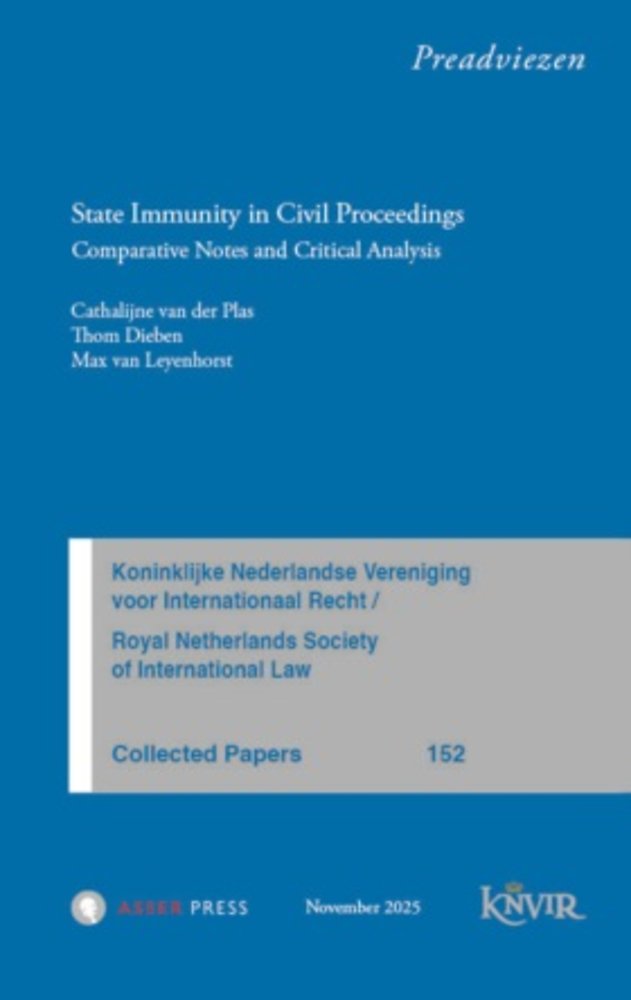 Preadviezen

State Immunity in Civil Proceedings
Comparative Notes and Critical Analysis

Cathalijne van der Plas
Thom Dieben
Max van Leyenhorst

Koninklijke Nederlandse Vereniging voor Internationaal Recht /

Royal Netherlands Society of International Law

Collected Papers 152

ASSER PRESS November 2025 KNVIR